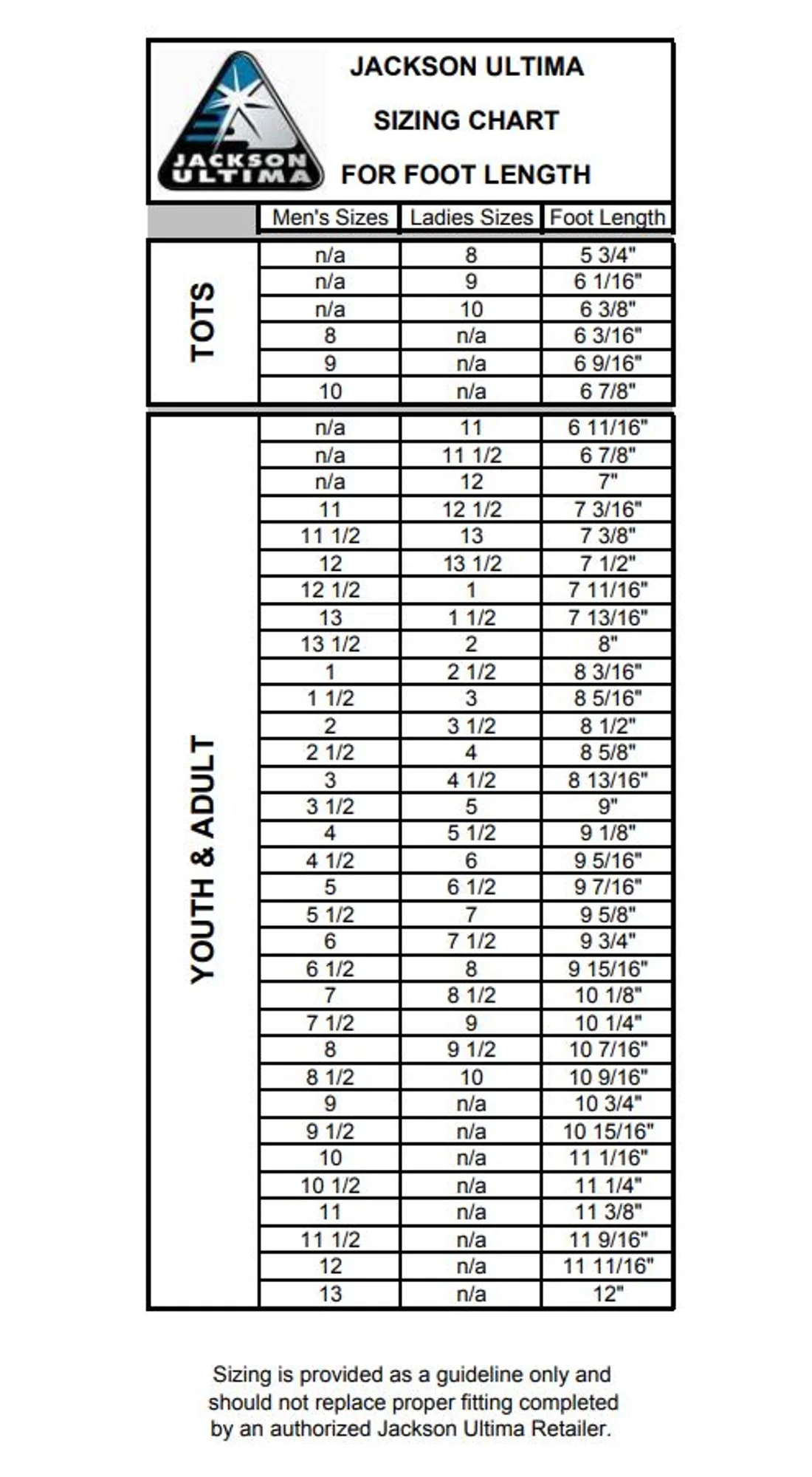 JACKSON ULTIMA

JACKSON ULTIMA
SIZING CHART
FOR FOOT LENGTH

| | Men's Sizes | Ladies Sizes | Foot Length |
|---|---|---|---|
| TOTS | n/a | 8 | 5 3/4" |
| | n/a | 9 | 6 1/16" |
| | n/a | 10 | 6 3/8" |
| | 8 | n/a | 6 3/16" |
| | 9 | n/a | 6 9/16" |
| | 10 | n/a | 6 7/8" |
| YOUTH & ADULT | n/a | 11 | 6 11/16" |
| | n/a | 11 1/2 | 6 7/8" |
| | n/a | 12 | 7" |
| | 11 | 12 1/2 | 7 3/16" |
| | 11 1/2 | 13 | 7 3/8" |
| | 12 | 13 1/2 | 7 1/2" |
| | 12 1/2 | 1 | 7 11/16" |
| | 13 | 1 1/2 | 7 13/16" |
| | 13 1/2 | 2 | 8" |
| | 1 | 2 1/2 | 8 3/16" |
| | 1 1/2 | 3 | 8 5/16" |
| | 2 | 3 1/2 | 8 1/2" |
| | 2 1/2 | 4 | 8 5/8" |
| | 3 | 4 1/2 | 8 13/16" |
| | 3 1/2 | 5 | 9" |
| | 4 | 5 1/2 | 9 1/8" |
| | 4 1/2 | 6 | 9 5/16" |
| | 5 | 6 1/2 | 9 7/16" |
| | 5 1/2 | 7 | 9 5/8" |
| | 6 | 7 1/2 | 9 3/4" |
| | 6 1/2 | 8 | 9 15/16" |
| | 7 | 8 1/2 | 10 1/8" |
| | 7 1/2 | 9 | 10 1/4" |
| | 8 | 9 1/2 | 10 7/16" |
| | 8 1/2 | 10 | 10 9/16" |
| | 9 | n/a | 10 3/4" |
| | 9 1/2 | n/a | 10 15/16" |
| | 10 | n/a | 11 1/16" |
| | 10 1/2 | n/a | 11 1/4" |
| | 11 | n/a | 11 3/8" |
| | 11 1/2 | n/a | 11 9/16" |
| | 12 | n/a | 11 11/16" |
| | 13 | n/a | 12" |

Sizing is provided as a guideline only and should not replace proper fitting completed by an authorized Jackson Ultima Retailer.